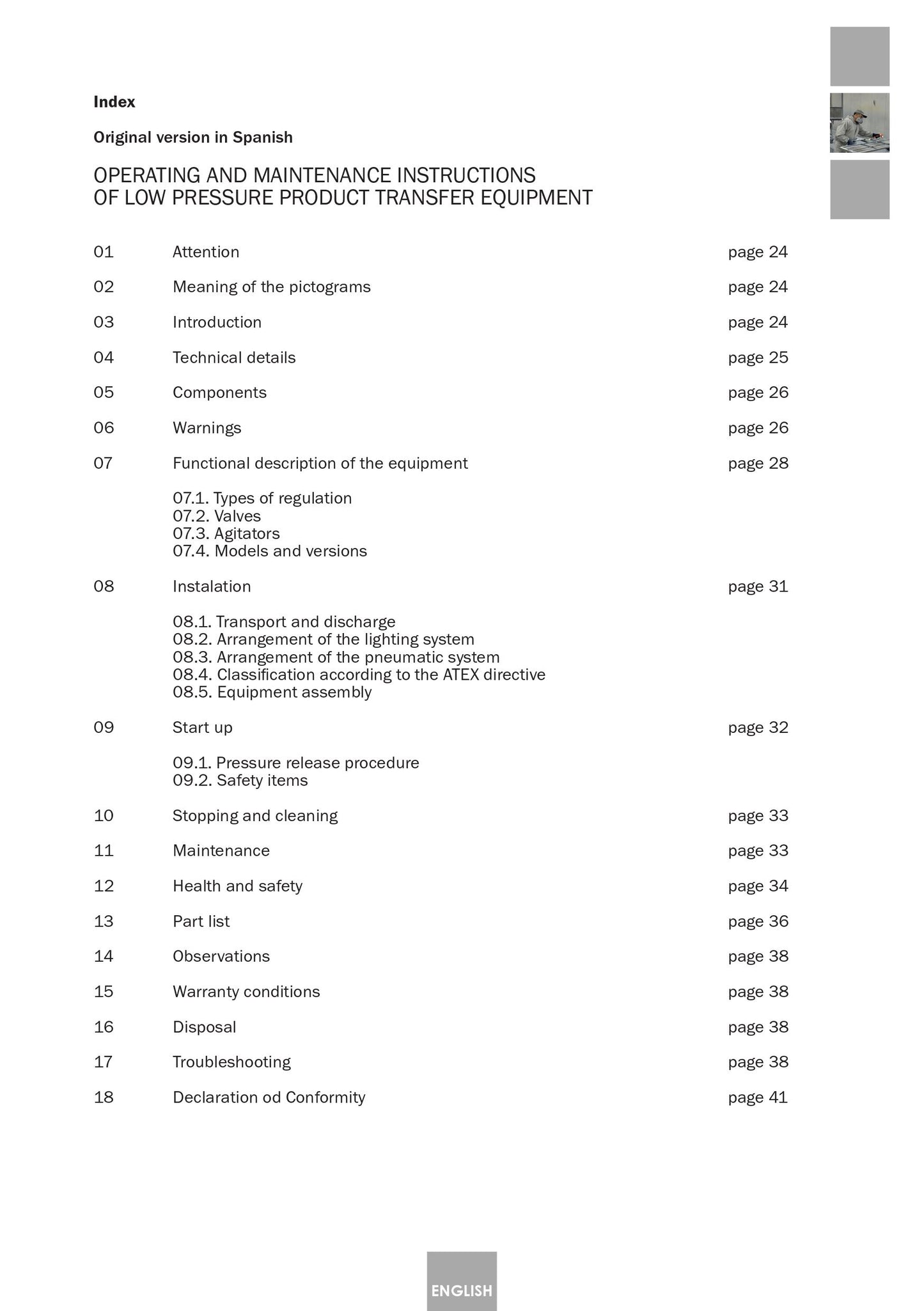 Index

Original version in Spanish

OPERATING AND MAINTENANCE INSTRUCTIONS
OF LOW PRESSURE PRODUCT TRANSFER EQUIPMENT

01 Attention page 24

02 Meaning of the pictograms page 24

03 Introduction page 24

04 Technical details page 25

05 Components page 26

06 Warnings page 26

07 Functional description of the equipment page 28

07.1. Types of regulation
07.2. Valves
07.3. Agitators
07.4. Models and versions

08 Instalation page 31

08.1. Transport and discharge
08.2. Arrangement of the lighting system
08.3. Arrangement of the pneumatic system
08.4. Classification according to the ATEX directive
08.5. Equipment assembly

09 Start up page 32

09.1. Pressure release procedure
09.2. Safety items

10 Stopping and cleaning page 33

11 Maintenance page 33

12 Health and safety page 34

13 Part list page 36

14 Observations page 38

15 Warranty conditions page 38

16 Disposal page 38

17 Troubleshooting page 38

18 Declaration od Conformity page 41

ENGLISH